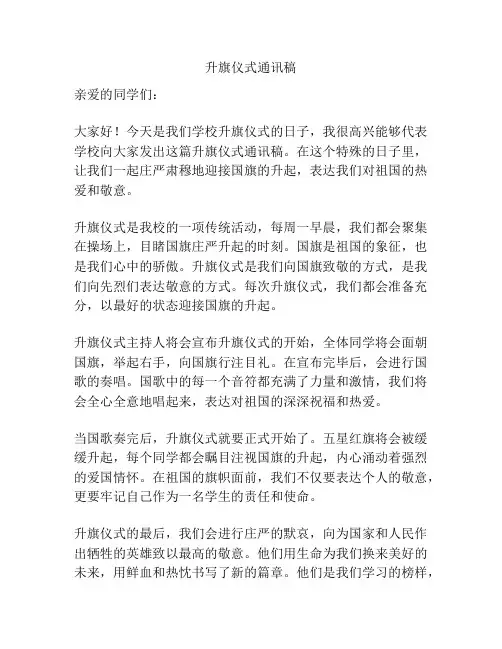 升旗仪式通讯稿

亲爱的同学们：

大家好！今天是我们学校升旗仪式的日子，我很高兴能够代表学校向大家发出这篇升旗仪式通讯稿。在这个特殊的日子里，让我们一起庄严肃穆地迎接国旗的升起，表达我们对祖国的热爱和敬意。

升旗仪式是我校的一项传统活动，每周一早晨，我们都会聚集在操场上，目睹国旗庄严升起的时刻。国旗是祖国的象征，也是我们心中的骄傲。升旗仪式是我们向国旗致敬的方式，是我们向先烈们表达敬意的方式。每次升旗仪式，我们都会准备充分，以最好的状态迎接国旗的升起。

升旗仪式主持人将会宣布升旗仪式的开始，全体同学将会面朝国旗，举起右手，向国旗行注目礼。在宣布完毕后，会进行国歌的奏唱。国歌中的每一个音符都充满了力量和激情，我们将会全心全意地唱起来，表达对祖国的深深祝福和热爱。

当国歌奏完后，升旗仪式就要正式开始了。五星红旗将会被缓缓升起，每个同学都会瞩目注视国旗的升起，内心涌动着强烈的爱国情怀。在祖国的旗帜面前，我们不仅要表达个人的敬意，更要牢记自己作为一名学生的责任和使命。

升旗仪式的最后，我们会进行庄严的默哀，向为国家和人民作出牺牲的英雄致以最高的敬意。他们用生命为我们换来美好的未来，用鲜血和热忱书写了新的篇章。他们是我们学习的榜样，